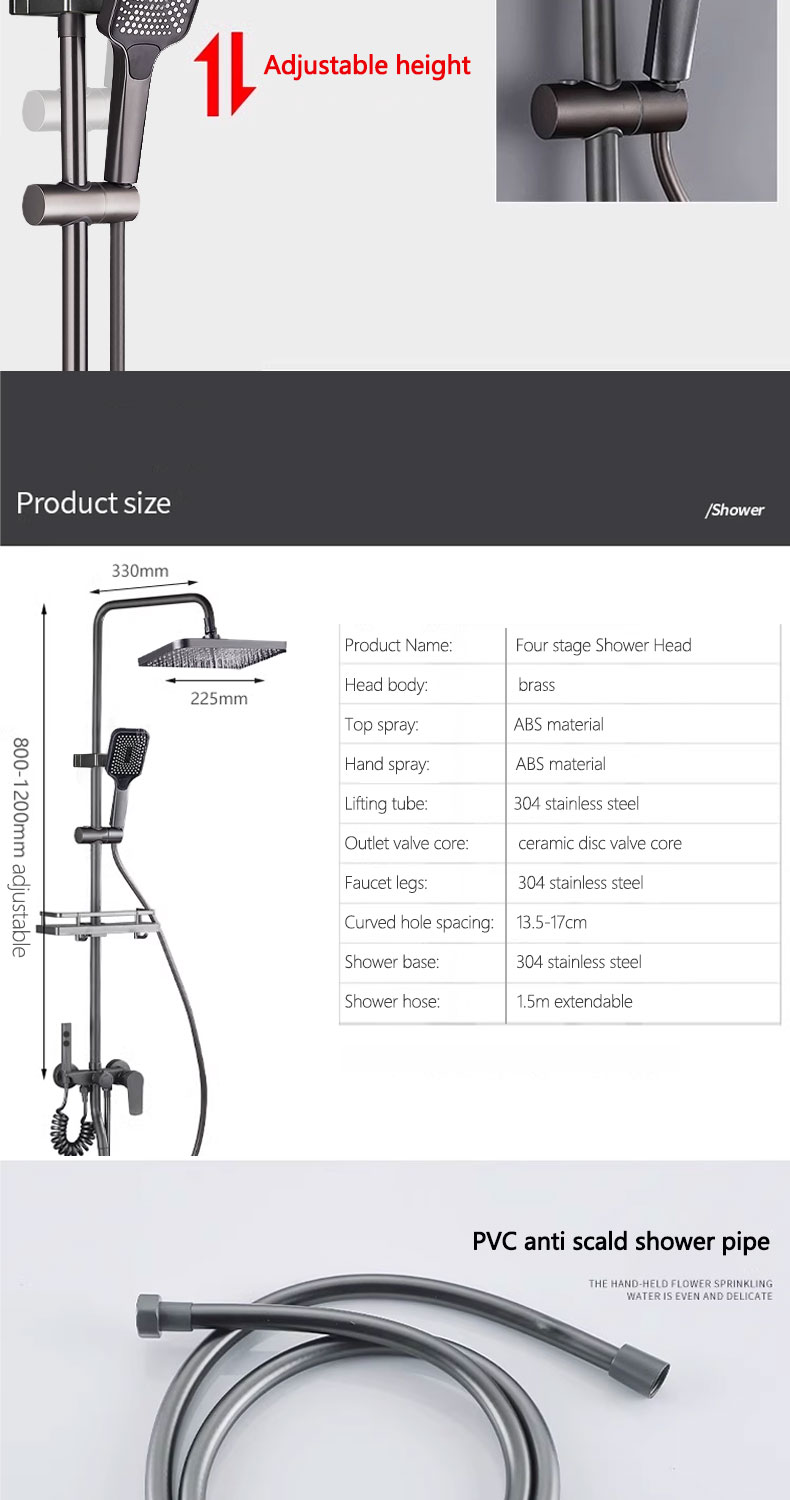 Adjustable height

Product size

/Shower

330mm

225mm

800-1200mm adjustable

| Product Name: | Four stage Shower Head |
|---|---|
| Head body: | brass |
| Top spray: | ABS material |
| Hand spray: | ABS material |
| Lifting tube: | 304 stainless steel |
| Outlet valve core: | ceramic disc valve core |
| Faucet legs: | 304 stainless steel |
| Curved hole spacing: | 13.5-17cm |
| Shower base: | 304 stainless steel |
| Shower hose: | 1.5m extendable |

PVC anti scald shower pipe

THE HAND-HELD FLOWER SPRINKLING WATER IS EVEN AND DELICATE